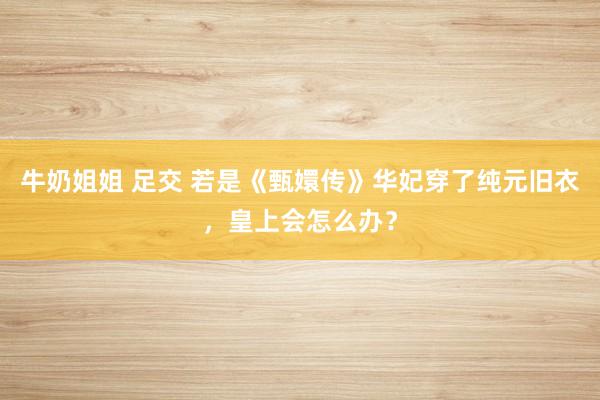 牛奶姐姐 足交 若是《甄嬛传》华妃穿了纯元旧衣，皇上会怎么办？